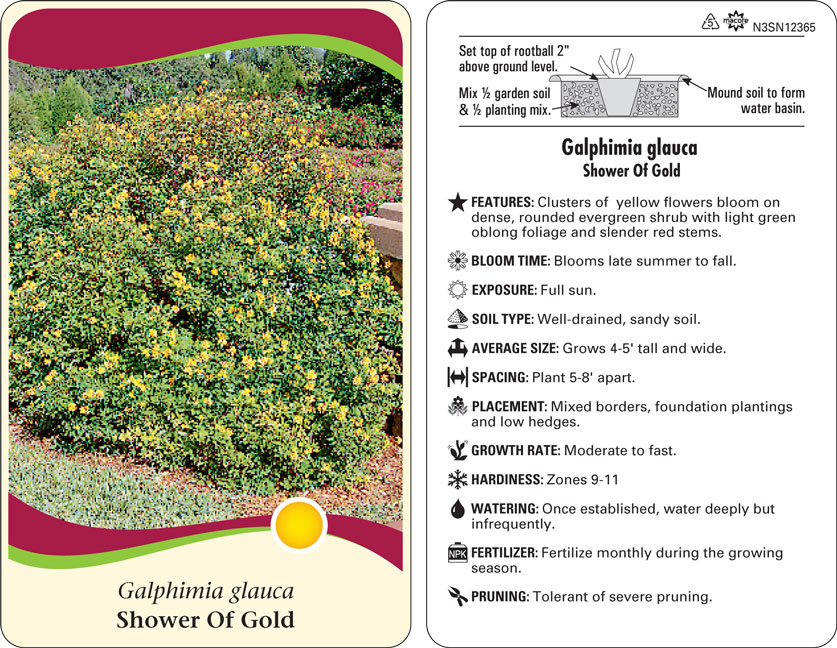 Galphimia glauca
Shower Of Gold

5 macore N3SN12365

Set top of rootball 2" above ground level.

Mix ½ garden soil & ½ planting mix.

Mound soil to form water basin.

Galphimia glauca
Shower Of Gold

FEATURES: Clusters of yellow flowers bloom on dense, rounded evergreen shrub with light green oblong foliage and slender red stems.

BLOOM TIME: Blooms late summer to fall.

EXPOSURE: Full sun.

SOIL TYPE: Well-drained, sandy soil.

AVERAGE SIZE: Grows 4-5' tall and wide.

SPACING: Plant 5-8' apart.

PLACEMENT: Mixed borders, foundation plantings and low hedges.

GROWTH RATE: Moderate to fast.

HARDINESS: Zones 9-11

WATERING: Once established, water deeply but infrequently.

NPK FERTILIZER: Fertilize monthly during the growing season.

PRUNING: Tolerant of severe pruning.